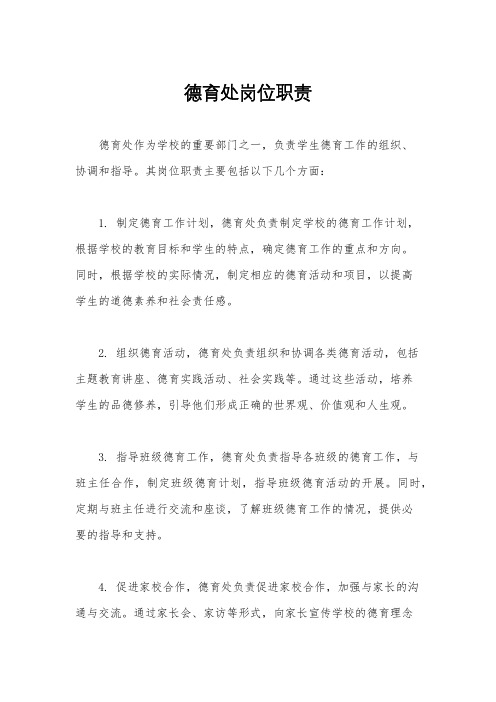 德育处岗位职责

德育处作为学校的重要部门之一，负责学生德育工作的组织、协调和指导。其岗位职责主要包括以下几个方面：

1. 制定德育工作计划，德育处负责制定学校的德育工作计划，根据学校的教育目标和学生的特点，确定德育工作的重点和方向。同时，根据学校的实际情况，制定相应的德育活动和项目，以提高学生的道德素养和社会责任感。

2. 组织德育活动，德育处负责组织和协调各类德育活动，包括主题教育讲座、德育实践活动、社会实践等。通过这些活动，培养学生的品德修养，引导他们形成正确的世界观、价值观和人生观。

3. 指导班级德育工作，德育处负责指导各班级的德育工作，与班主任合作，制定班级德育计划，指导班级德育活动的开展。同时，定期与班主任进行交流和座谈，了解班级德育工作的情况，提供必要的指导和支持。

4. 促进家校合作，德育处负责促进家校合作，加强与家长的沟通与交流。通过家长会、家访等形式，向家长宣传学校的德育理念